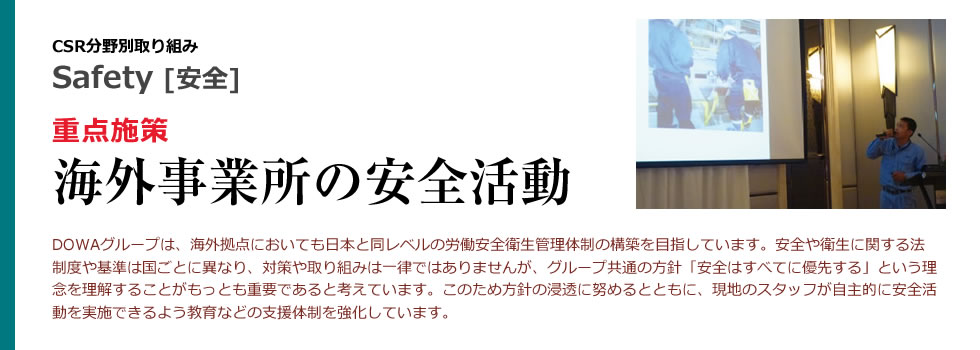 CSR分野別取り組み

Safety [安全]

重点施策

海外事業所の安全活動

DOWAグループは、海外拠点においても日本と同レベルの労働安全衛生管理体制の構築を目指しています。安全や衛生に関する法制度や基準は国ごとに異なり、対策や取り組みは一律ではありませんが、グループ共通の方針「安全はすべてに優先する」という理念を理解することがもっとも重要であると考えています。このため方針の浸透に努めるとともに、現地のスタッフが自主的に安全活動を実施できるよう教育などの支援体制を強化しています。